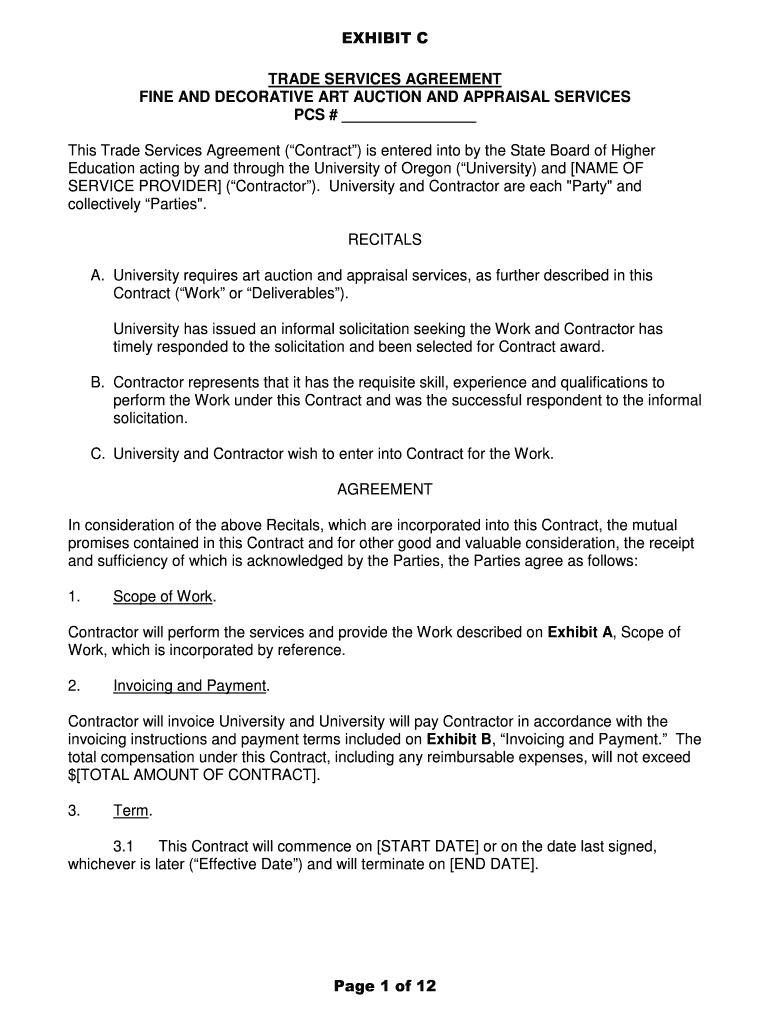 EXHIBIT C

TRADE SERVICES AGREEMENT
FINE AND DECORATIVE ART AUCTION AND APPRAISAL SERVICES
PCS # _______________

This Trade Services Agreement (“Contract”) is entered into by the State Board of Higher Education acting by and through the University of Oregon (“University) and [NAME OF SERVICE PROVIDER] (“Contractor”). University and Contractor are each "Party" and collectively “Parties".

RECITALS

A. University requires art auction and appraisal services, as further described in this Contract (“Work” or “Deliverables”).

University has issued an informal solicitation seeking the Work and Contractor has timely responded to the solicitation and been selected for Contract award.

B. Contractor represents that it has the requisite skill, experience and qualifications to perform the Work under this Contract and was the successful respondent to the informal solicitation.

C. University and Contractor wish to enter into Contract for the Work.

AGREEMENT

In consideration of the above Recitals, which are incorporated into this Contract, the mutual promises contained in this Contract and for other good and valuable consideration, the receipt and sufficiency of which is acknowledged by the Parties, the Parties agree as follows:

1. Scope of Work.

Contractor will perform the services and provide the Work described on Exhibit A, Scope of Work, which is incorporated by reference.

2. Invoicing and Payment.

Contractor will invoice University and University will pay Contractor in accordance with the invoicing instructions and payment terms included on Exhibit B, “Invoicing and Payment.” The total compensation under this Contract, including any reimbursable expenses, will not exceed $[TOTAL AMOUNT OF CONTRACT].

3. Term.

3.1 This Contract will commence on [START DATE] or on the date last signed, whichever is later (“Effective Date”) and will terminate on [END DATE].

Page 1 of 12